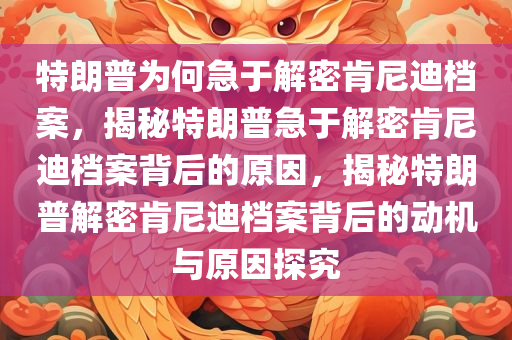 特朗普为何急于解密肯尼迪档案，揭秘特朗普急于解密肯尼迪档案背后的原因，揭秘特朗普解密肯尼迪档案背后的动机与原因探究